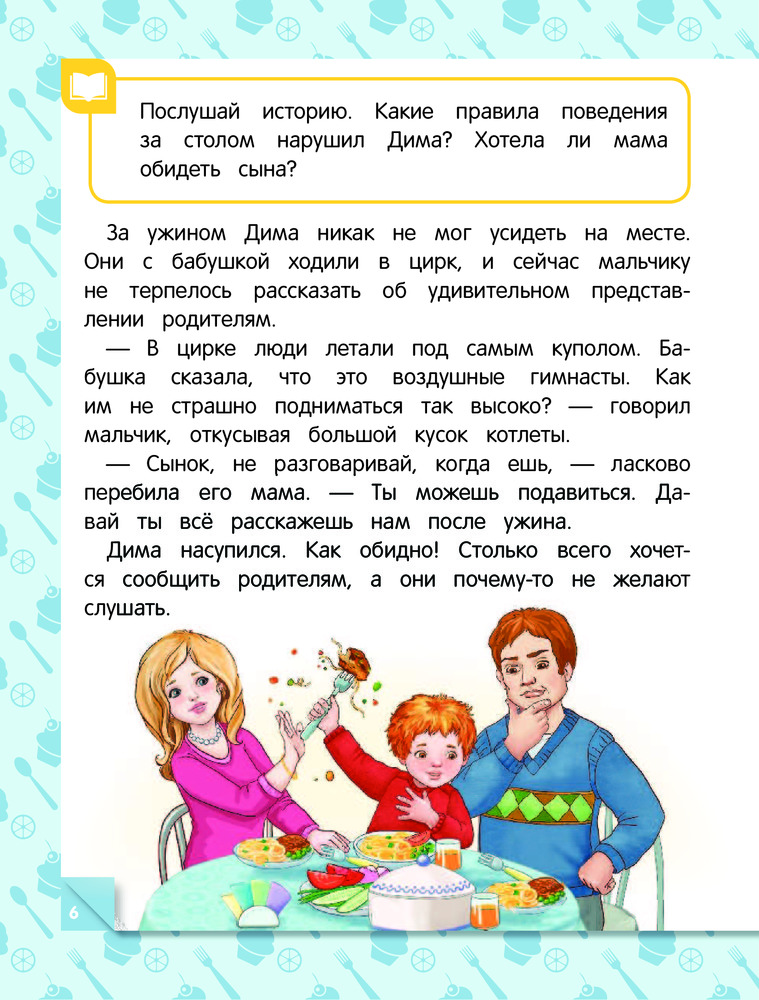 Послушай историю. Какие правила поведения за столом нарушил Дима? Хотела ли мама обидеть сына?

За ужином Дима никак не мог усидеть на месте. Они с бабушкой ходили в цирк, и сейчас мальчику не терпелось рассказать об удивительном представлении родителям.

— В цирке люди летали под самым куполом. Бабушка сказала, что это воздушные гимнасты. Как им не страшно подниматься так высоко? — говорил мальчик, откусывая большой кусок котлеты.

— Сынок, не разговаривай, когда ешь, — ласково перебила его мама. — Ты можешь подавиться. Давай ты всё расскажешь нам после ужина.

Дима насупился. Как обидно! Столько всего хочется сообщить родителям, а они почему-то не желают слушать.

6